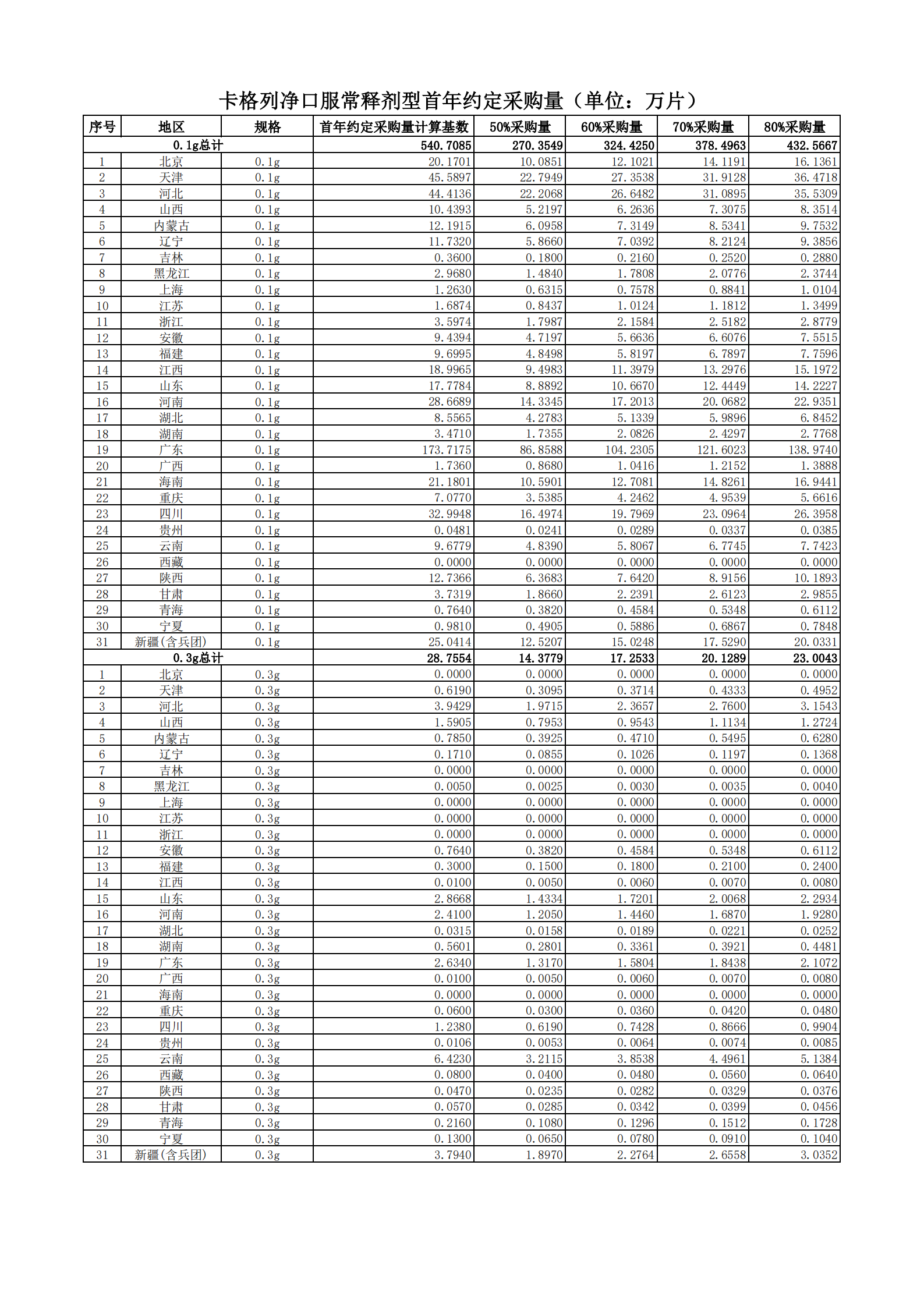 卡格列净口服常释剂型首年约定采购量（单位：万片）

| 序号 | 地区 | 规格 | 首年约定采购量计算基数 | 50%采购量 | 60%采购量 | 70%采购量 | 80%采购量 |
|---|---|---|---|---|---|---|---|
| 0.1g总计 | | | 540.7085 | 270.3549 | 324.4250 | 378.4963 | 432.5667 |
| 1 | 北京 | 0.1g | 20.1701 | 10.0851 | 12.1021 | 14.1191 | 16.1361 |
| 2 | 天津 | 0.1g | 45.5897 | 22.7949 | 27.3538 | 31.9128 | 36.4718 |
| 3 | 河北 | 0.1g | 44.4136 | 22.2068 | 26.6482 | 31.0895 | 35.5309 |
| 4 | 山西 | 0.1g | 10.4393 | 5.2197 | 6.2636 | 7.3075 | 8.3514 |
| 5 | 内蒙古 | 0.1g | 12.1915 | 6.0958 | 7.3149 | 8.5341 | 9.7532 |
| 6 | 辽宁 | 0.1g | 11.7320 | 5.8660 | 7.0392 | 8.2124 | 9.3856 |
| 7 | 吉林 | 0.1g | 0.3600 | 0.1800 | 0.2160 | 0.2520 | 0.2880 |
| 8 | 黑龙江 | 0.1g | 2.9680 | 1.4840 | 1.7808 | 2.0776 | 2.3744 |
| 9 | 上海 | 0.1g | 1.2630 | 0.6315 | 0.7578 | 0.8841 | 1.0104 |
| 10 | 江苏 | 0.1g | 1.6874 | 0.8437 | 1.0124 | 1.1812 | 1.3499 |
| 11 | 浙江 | 0.1g | 3.5974 | 1.7987 | 2.1584 | 2.5182 | 2.8779 |
| 12 | 安徽 | 0.1g | 9.4394 | 4.7197 | 5.6636 | 6.6076 | 7.5515 |
| 13 | 福建 | 0.1g | 9.6995 | 4.8498 | 5.8197 | 6.7897 | 7.7596 |
| 14 | 江西 | 0.1g | 18.9965 | 9.4983 | 11.3979 | 13.2976 | 15.1972 |
| 15 | 山东 | 0.1g | 17.7784 | 8.8892 | 10.6670 | 12.4449 | 14.2227 |
| 16 | 河南 | 0.1g | 28.6689 | 14.3345 | 17.2013 | 20.0682 | 22.9351 |
| 17 | 湖北 | 0.1g | 8.5565 | 4.2783 | 5.1339 | 5.9896 | 6.8452 |
| 18 | 湖南 | 0.1g | 3.4710 | 1.7355 | 2.0826 | 2.4297 | 2.7768 |
| 19 | 广东 | 0.1g | 173.7175 | 86.8588 | 104.2305 | 121.6023 | 138.9740 |
| 20 | 广西 | 0.1g | 1.7360 | 0.8680 | 1.0416 | 1.2152 | 1.3888 |
| 21 | 海南 | 0.1g | 21.1801 | 10.5901 | 12.7081 | 14.8261 | 16.9441 |
| 22 | 重庆 | 0.1g | 7.0770 | 3.5385 | 4.2462 | 4.9539 | 5.6616 |
| 23 | 四川 | 0.1g | 32.9948 | 16.4974 | 19.7969 | 23.0964 | 26.3958 |
| 24 | 贵州 | 0.1g | 0.0481 | 0.0241 | 0.0289 | 0.0337 | 0.0385 |
| 25 | 云南 | 0.1g | 9.6779 | 4.8390 | 5.8067 | 6.7745 | 7.7423 |
| 26 | 西藏 | 0.1g | 0.0000 | 0.0000 | 0.0000 | 0.0000 | 0.0000 |
| 27 | 陕西 | 0.1g | 12.7366 | 6.3683 | 7.6420 | 8.9156 | 10.1893 |
| 28 | 甘肃 | 0.1g | 3.7319 | 1.8660 | 2.2391 | 2.6123 | 2.9855 |
| 29 | 青海 | 0.1g | 0.7640 | 0.3820 | 0.4584 | 0.5348 | 0.6112 |
| 30 | 宁夏 | 0.1g | 0.9810 | 0.4905 | 0.5886 | 0.6867 | 0.7848 |
| 31 | 新疆(含兵团) | 0.1g | 25.0414 | 12.5207 | 15.0248 | 17.5290 | 20.0331 |
| 0.3g总计 | | | 28.7554 | 14.3779 | 17.2533 | 20.1289 | 23.0043 |
| 1 | 北京 | 0.3g | 0.0000 | 0.0000 | 0.0000 | 0.0000 | 0.0000 |
| 2 | 天津 | 0.3g | 0.6190 | 0.3095 | 0.3714 | 0.4333 | 0.4952 |
| 3 | 河北 | 0.3g | 3.9429 | 1.9715 | 2.3657 | 2.7600 | 3.1543 |
| 4 | 山西 | 0.3g | 1.5905 | 0.7953 | 0.9543 | 1.1134 | 1.2724 |
| 5 | 内蒙古 | 0.3g | 0.7850 | 0.3925 | 0.4710 | 0.5495 | 0.6280 |
| 6 | 辽宁 | 0.3g | 0.1710 | 0.0855 | 0.1026 | 0.1197 | 0.1368 |
| 7 | 吉林 | 0.3g | 0.0000 | 0.0000 | 0.0000 | 0.0000 | 0.0000 |
| 8 | 黑龙江 | 0.3g | 0.0050 | 0.0025 | 0.0030 | 0.0035 | 0.0040 |
| 9 | 上海 | 0.3g | 0.0000 | 0.0000 | 0.0000 | 0.0000 | 0.0000 |
| 10 | 江苏 | 0.3g | 0.0000 | 0.0000 | 0.0000 | 0.0000 | 0.0000 |
| 11 | 浙江 | 0.3g | 0.0000 | 0.0000 | 0.0000 | 0.0000 | 0.0000 |
| 12 | 安徽 | 0.3g | 0.7640 | 0.3820 | 0.4584 | 0.5348 | 0.6112 |
| 13 | 福建 | 0.3g | 0.3000 | 0.1500 | 0.1800 | 0.2100 | 0.2400 |
| 14 | 江西 | 0.3g | 0.0100 | 0.0050 | 0.0060 | 0.0070 | 0.0080 |
| 15 | 山东 | 0.3g | 2.8668 | 1.4334 | 1.7201 | 2.0068 | 2.2934 |
| 16 | 河南 | 0.3g | 2.4100 | 1.2050 | 1.4460 | 1.6870 | 1.9280 |
| 17 | 湖北 | 0.3g | 0.0315 | 0.0158 | 0.0189 | 0.0221 | 0.0252 |
| 18 | 湖南 | 0.3g | 0.5601 | 0.2801 | 0.3361 | 0.3921 | 0.4481 |
| 19 | 广东 | 0.3g | 2.6340 | 1.3170 | 1.5804 | 1.8438 | 2.1072 |
| 20 | 广西 | 0.3g | 0.0100 | 0.0050 | 0.0060 | 0.0070 | 0.0080 |
| 21 | 海南 | 0.3g | 0.0000 | 0.0000 | 0.0000 | 0.0000 | 0.0000 |
| 22 | 重庆 | 0.3g | 0.0600 | 0.0300 | 0.0360 | 0.0420 | 0.0480 |
| 23 | 四川 | 0.3g | 1.2380 | 0.6190 | 0.7428 | 0.8666 | 0.9904 |
| 24 | 贵州 | 0.3g | 0.0106 | 0.0053 | 0.0064 | 0.0074 | 0.0085 |
| 25 | 云南 | 0.3g | 6.4230 | 3.2115 | 3.8538 | 4.4961 | 5.1384 |
| 26 | 西藏 | 0.3g | 0.0800 | 0.0400 | 0.0480 | 0.0560 | 0.0640 |
| 27 | 陕西 | 0.3g | 0.0470 | 0.0235 | 0.0282 | 0.0329 | 0.0376 |
| 28 | 甘肃 | 0.3g | 0.0570 | 0.0285 | 0.0342 | 0.0399 | 0.0456 |
| 29 | 青海 | 0.3g | 0.2160 | 0.1080 | 0.1296 | 0.1512 | 0.1728 |
| 30 | 宁夏 | 0.3g | 0.1300 | 0.0650 | 0.0780 | 0.0910 | 0.1040 |
| 31 | 新疆(含兵团) | 0.3g | 3.7940 | 1.8970 | 2.2764 | 2.6558 | 3.0352 |